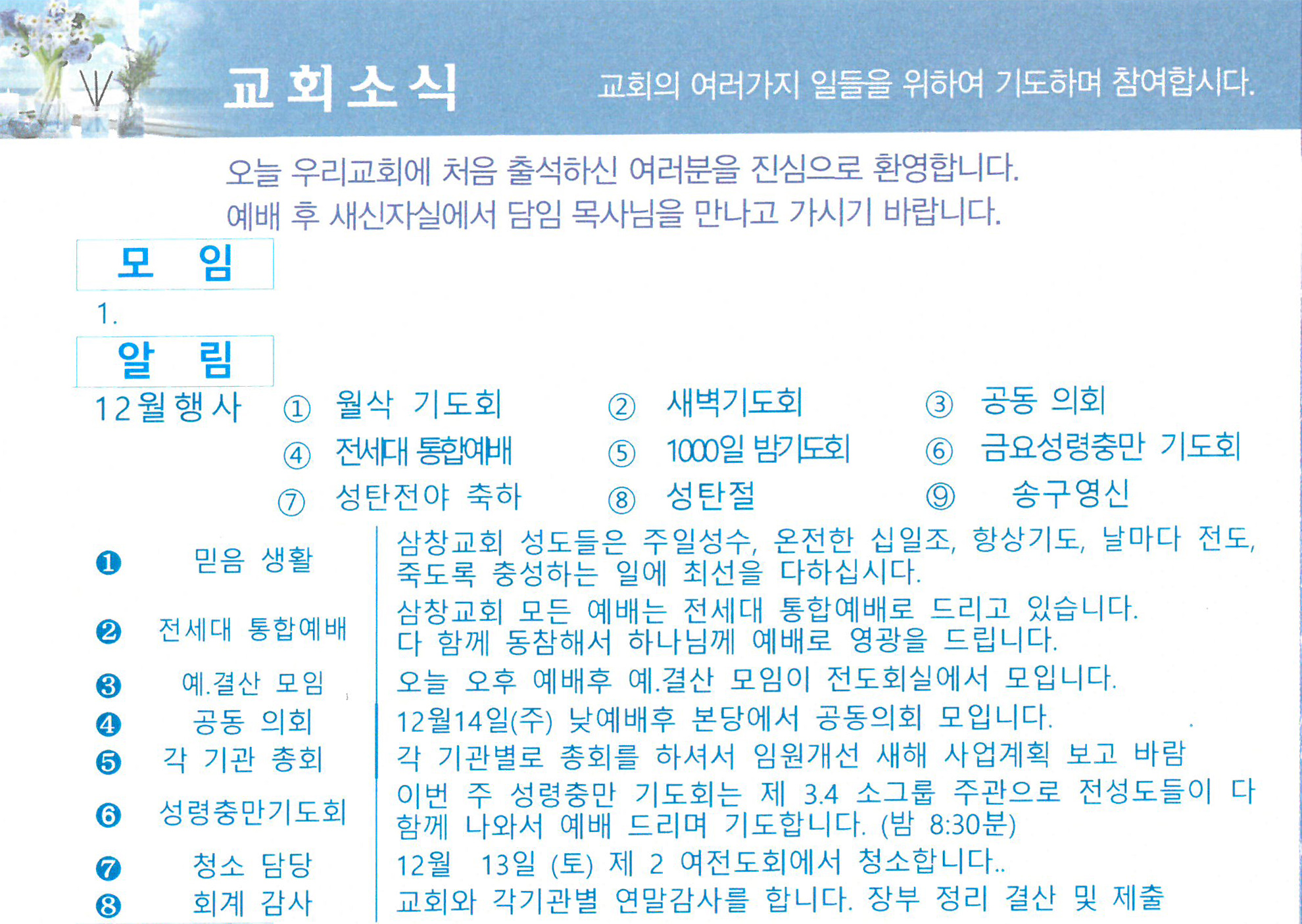 교회소식 교회의 여러가지 일들을 위하여 기도하며 참여합시다.

오늘 우리교회에 처음 출석하신 여러분을 진심으로 환영합니다.
예배 후 새신자실에서 담임 목사님을 만나고 가시기 바랍니다.

모 임

1.

알 림

12월행사 ① 월삭 기도회 ② 새벽기도회 ③ 공동 의회
④ 전세대 통합예배 ⑤ 1000일 밤기도회 ⑥ 금요성령충만 기도회
⑦ 성탄전야 축하 ⑧ 성탄절 ⑨ 송구영신

❶ 믿음 생활 삼창교회 성도들은 주일성수, 온전한 십일조, 항상기도, 날마다 전도, 죽도록 충성하는 일에 최선을 다하십시다.

❷ 전세대 통합예배 삼창교회 모든 예배는 전세대 통합예배로 드리고 있습니다. 다 함께 동참해서 하나님께 예배로 영광을 드립니다.

❸ 예.결산 모임 오늘 오후 예배후 예.결산 모임이 전도회실에서 모입니다.

❹ 공동 의회 12월14일(주) 낮예배후 본당에서 공동의회 모입니다.

❺ 각 기관 총회 각 기관별로 총회를 하셔서 임원개선 새해 사업계획 보고 바람

❻ 성령충만기도회 이번 주 성령충만 기도회는 제 3.4 소그룹 주관으로 전성도들이 다 함께 나와서 예배 드리며 기도합니다. (밤 8:30분)

❼ 청소 담당 12월 13일 (토) 제 2 여전도회에서 청소합니다..

❽ 회계 감사 교회와 각기관별 연말감사를 합니다. 장부 정리 결산 및 제출